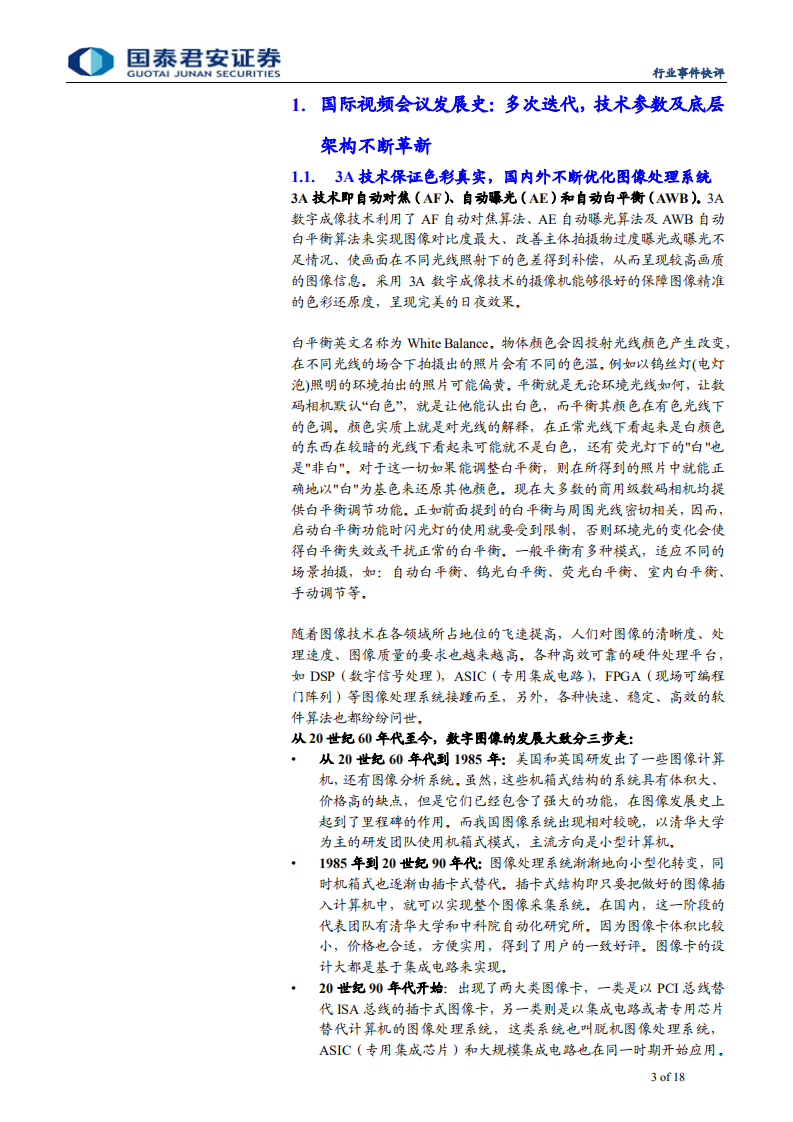 国泰君安证券
GUOTAI JUNAN SECURITIES

行业事件快评

1. 国际视频会议发展史：多次迭代，技术参数及底层架构不断革新

1.1. 3A 技术保证色彩真实，国内外不断优化图像处理系统

3A 技术即自动对焦（AF）、自动曝光（AE）和自动白平衡（AWB）。3A 数字成像技术利用了 AF 自动对焦算法、AE 自动曝光算法及 AWB 自动白平衡算法来实现图像对比度最大、改善主体拍摄物过度曝光或曝光不足情况、使画面在不同光线照射下的色差得到补偿，从而呈现较高画质的图像信息。采用 3A 数字成像技术的摄像机能够很好的保障图像精准的色彩还原度，呈现完美的日夜效果。

白平衡英文名称为 White Balance。物体颜色会因投射光线颜色产生改变，在不同光线的场合下拍摄出的照片会有不同的色温。例如以钨丝灯(电灯泡)照明的环境拍出的照片可能偏黄。平衡就是无论环境光线如何，让数码相机默认“白色”，就是让他能认出白色，而平衡其颜色在有色光线下的色调。颜色实质上就是对光线的解释，在正常光线下看起来是白颜色的东西在较暗的光线下看起来可能就不是白色，还有荧光灯下的"白"也是"非白"。对于这一切如果能调整白平衡，则在所得到的照片中就能正确地以"白"为基色来还原其他颜色。现在大多数的商用级数码相机均提供白平衡调节功能。正如前面提到的白平衡与周围光线密切相关，因而，启动白平衡功能时闪光灯的使用就要受到限制，否则环境光的变化会使得白平衡失效或干扰正常的白平衡。一般平衡有多种模式，适应不同的场景拍摄，如：自动白平衡、钨光白平衡、荧光白平衡、室内白平衡、手动调节等。

随着图像技术在各领域所占地位的飞速提高，人们对图像的清晰度、处理速度、图像质量的要求也越来越高。各种高效可靠的硬件处理平台，如 DSP（数字信号处理），ASIC（专用集成电路），FPGA（现场可编程门阵列）等图像处理系统接踵而至，另外，各种快速、稳定、高效的软件算法也都纷纷问世。

从 20 世纪 60 年代至今，数字图像的发展大致分三步走：

• 从 20 世纪 60 年代到 1985 年：美国和英国研发出了一些图像计算机，还有图像分析系统。虽然，这些机箱式结构的系统具有体积大、价格高的缺点，但是它们已经包含了强大的功能，在图像发展史上起到了里程碑的作用。而我国图像系统出现相对较晚，以清华大学为主的研发团队使用机箱式模式，主流方向是小型计算机。

• 1985 年到 20 世纪 90 年代：图像处理系统渐渐地向小型化转变，同时机箱式也逐渐由插卡式替代。插卡式结构即只要把做好的图像插入计算机中，就可以实现整个图像采集系统。在国内，这一阶段的代表团队有清华大学和中科院自动化研究所。因为图像卡体积比较小，价格也合适，方便实用，得到了用户的一致好评。图像卡的设计大都是基于集成电路来实现。

• 20 世纪 90 年代开始：出现了两大类图像卡，一类是以 PCI 总线替代 ISA 总线的插卡式图像卡，另一类则是以集成电路或者专用芯片替代计算机的图像处理系统，这类系统也叫脱机图像处理系统，ASIC（专用集成芯片）和大规模集成电路也在同一时期开始应用。

3 of 18